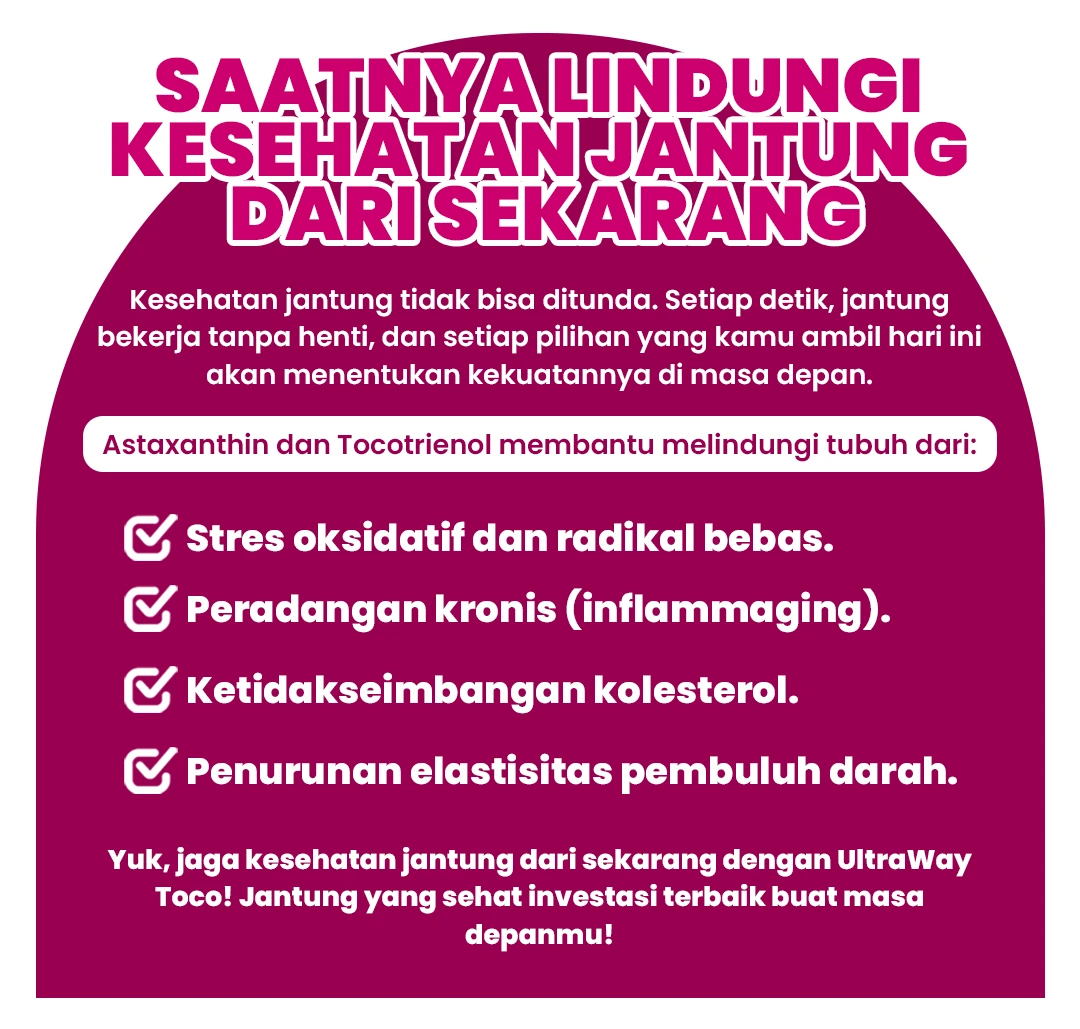 SAATNYA LINDUNGI
KESEHATAN JANTUNG
DARI SEKARANG

Kesehatan jantung tidak bisa ditunda. Setiap detik, jantung bekerja tanpa henti, dan setiap pilihan yang kamu ambil hari ini akan menentukan kekuatannya di masa depan.

Astaxanthin dan Tocotrienol membantu melindungi tubuh dari:

☑ Stres oksidatif dan radikal bebas.
☑ Peradangan kronis (inflammaging).
☑ Ketidakseimbangan kolesterol.
☑ Penurunan elastisitas pembuluh darah.

Yuk, jaga kesehatan jantung dari sekarang dengan UltraWay Toco! Jantung yang sehat investasi terbaik buat masa depanmu!